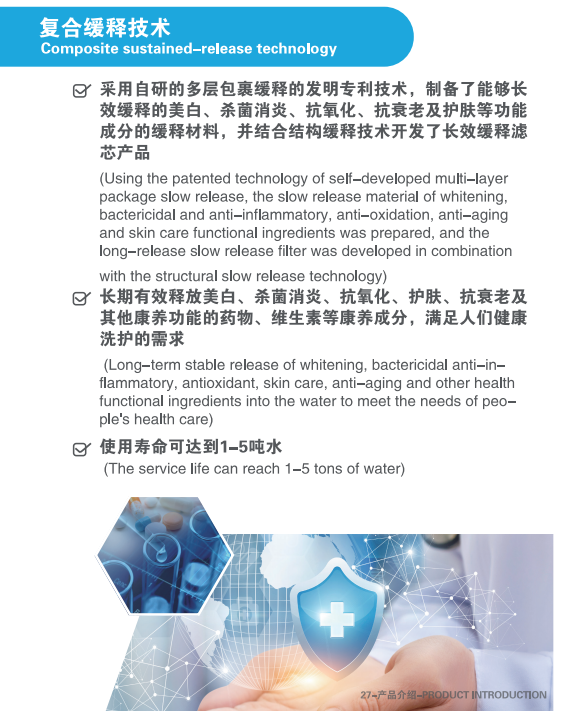 复合缓释技术
Composite sustained-release technology

采用自研的多层包裹缓释的发明专利技术，制备了能够长效缓释的美白、杀菌消炎、抗氧化、抗衰老及护肤等功能成分的缓释材料，并结合结构缓释技术开发了长效缓释滤芯产品

(Using the patented technology of self-developed multi-layer package slow release, the slow release material of whitening, bactericidal and anti-inflammatory, anti-oxidation, anti-aging and skin care functional ingredients was prepared, and the long-release slow release filter was developed in combination with the structural slow release technology)

长期有效释放美白、杀菌消炎、抗氧化、护肤、抗衰老及其他康养功能的药物、维生素等康养成分，满足人们健康洗护的需求

(Long-term stable release of whitening, bactericidal anti-inflammatory, antioxidant, skin care, anti-aging and other health functional ingredients into the water to meet the needs of people's health care)

使用寿命可达到1-5吨水
(The service life can reach 1-5 tons of water)

27-产品介绍-PRODUCT INTRODUCTION